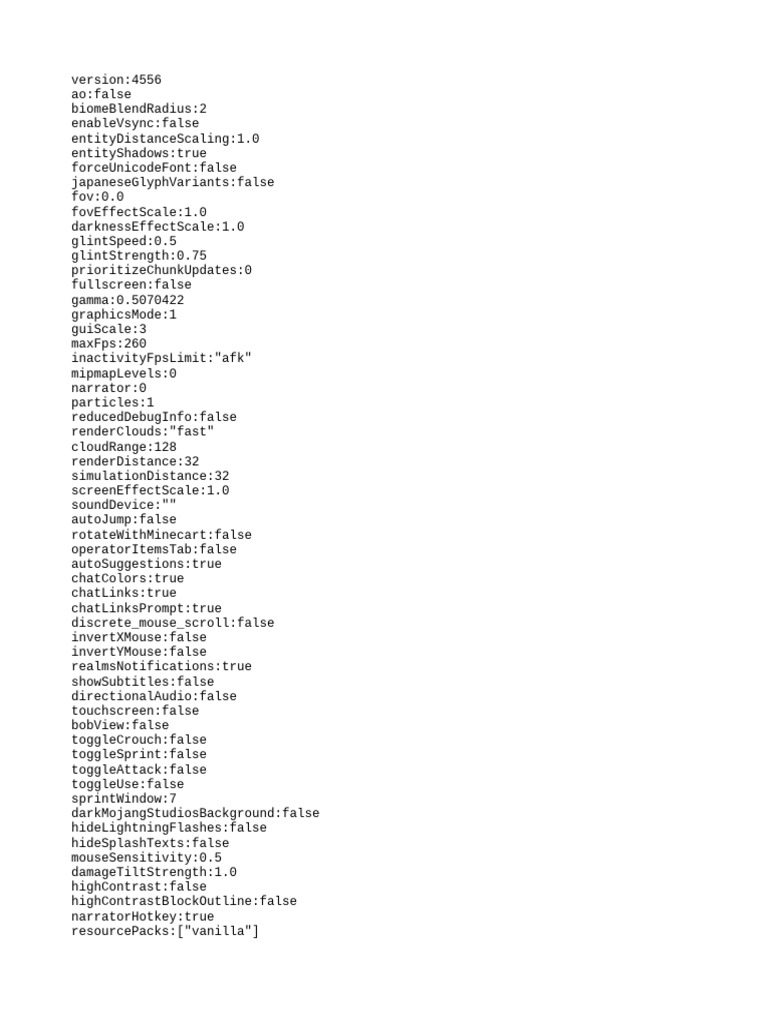 version:4556
ao:false
biomeBlendRadius:2
enableVsync:false
entityDistanceScaling:1.0
entityShadows:true
forceUnicodeFont:false
japaneseGlyphVariants:false
fov:0.0
fovEffectScale:1.0
darknessEffectScale:1.0
glintSpeed:0.5
glintStrength:0.75
prioritizeChunkUpdates:0
fullscreen:false
gamma:0.5070422
graphicsMode:1
guiScale:3
maxFps:260
inactivityFpsLimit:"afk"
mipmapLevels:0
narrator:0
particles:1
reducedDebugInfo:false
renderClouds:"fast"
cloudRange:128
renderDistance:32
simulationDistance:32
screenEffectScale:1.0
soundDevice:""
autoJump:false
rotateWithMinecart:false
operatorItemsTab:false
autoSuggestions:true
chatColors:true
chatLinks:true
chatLinksPrompt:true
discrete_mouse_scroll:false
invertXMouse:false
invertYMouse:false
realmsNotifications:true
showSubtitles:false
directionalAudio:false
touchscreen:false
bobView:false
toggleCrouch:false
toggleSprint:false
toggleAttack:false
toggleUse:false
sprintWindow:7
darkMojangStudiosBackground:false
hideLightningFlashes:false
hideSplashTexts:false
mouseSensitivity:0.5
damageTiltStrength:1.0
highContrast:false
highContrastBlockOutline:false
narratorHotkey:true
resourcePacks:["vanilla"]